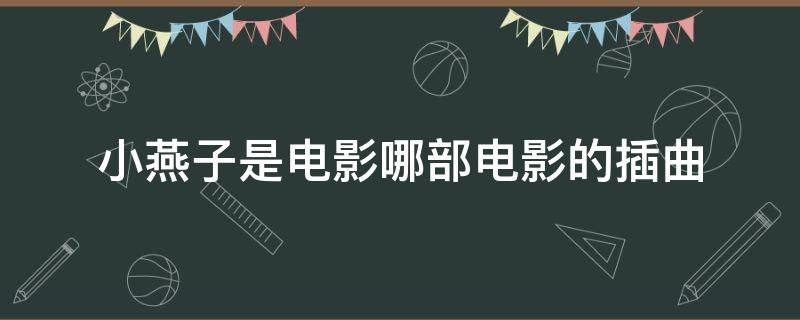 小燕子是电影哪部电影的插曲